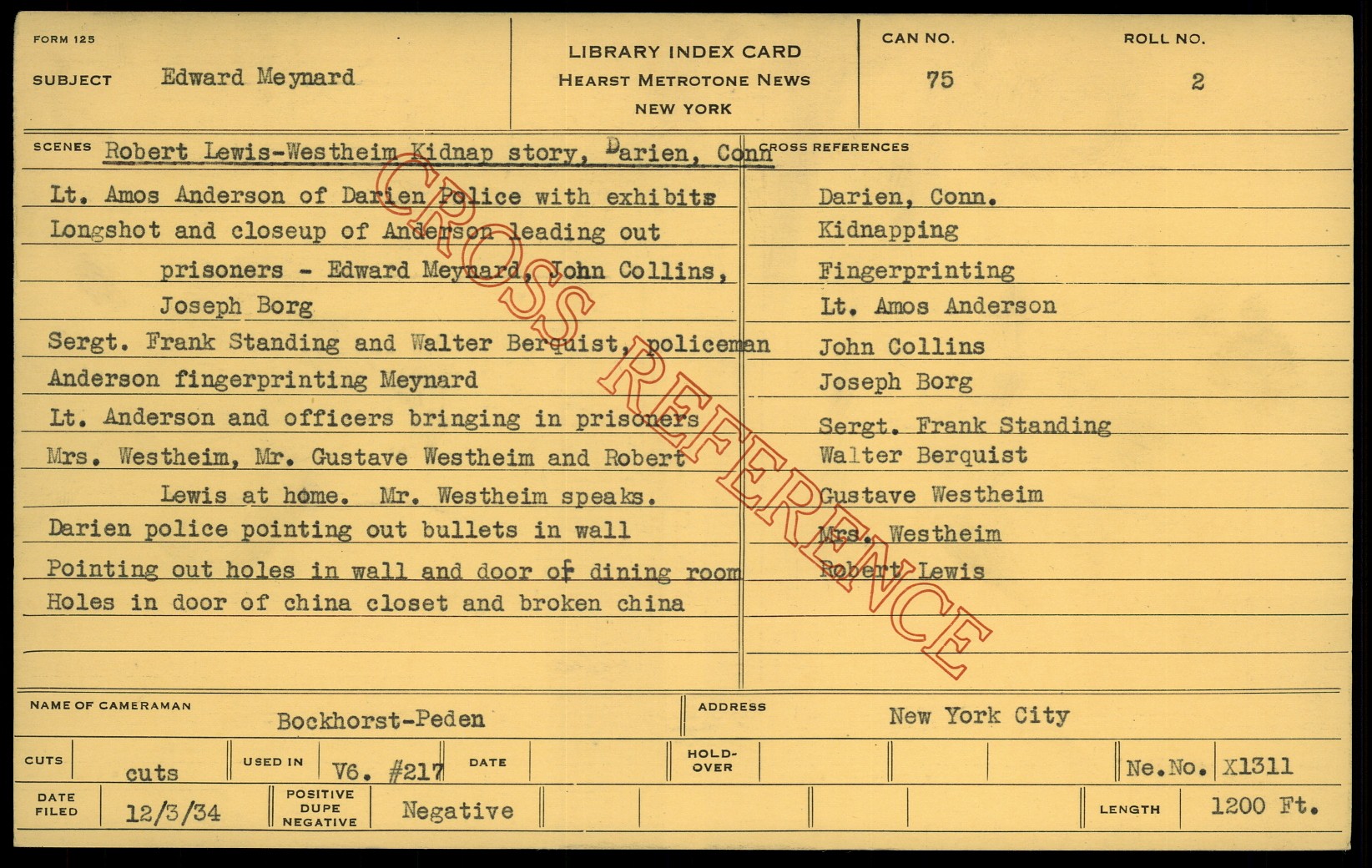 FORM 125

SUBJECT Edward Meynard

LIBRARY INDEX CARD
HEARST METROTONE NEWS
NEW YORK

CAN NO. 75

ROLL NO. 2

SCENES Robert Lewis-Westheim Kidnap story, Darien, Conn

Lt. Amos Anderson of Darien Police with exhibits
Longshot and closeup of Anderson leading out prisoners - Edward Meynard, John Collins, Joseph Borg
Sergt. Frank Standing and Walter Berquist, policeman
Anderson fingerprinting Meynard
Lt. Anderson and officers bringing in prisoners
Mrs. Westheim, Mr. Gustave Westheim and Robert Lewis at home. Mr. Westheim speaks.
Darien police pointing out bullets in wall
Pointing out holes in wall and door of dining room
Holes in door of china closet and broken china

CROSS REFERENCES

Darien, Conn.
Kidnapping
Fingerprinting
Lt. Amos Anderson
John Collins
Joseph Borg
Sergt. Frank Standing
Walter Berquist
Gustave Westheim
Mrs. Westheim
Robert Lewis

CROSS REFERENCE

NAME OF CAMERAMAN Bockhorst-Peden

ADDRESS New York City

CUTS cuts

USED IN V6. #217

DATE

HOLD-OVER

Ne.No. X1311

DATE FILED 12/3/34

POSITIVE DUPE NEGATIVE Negative

LENGTH 1200 Ft.